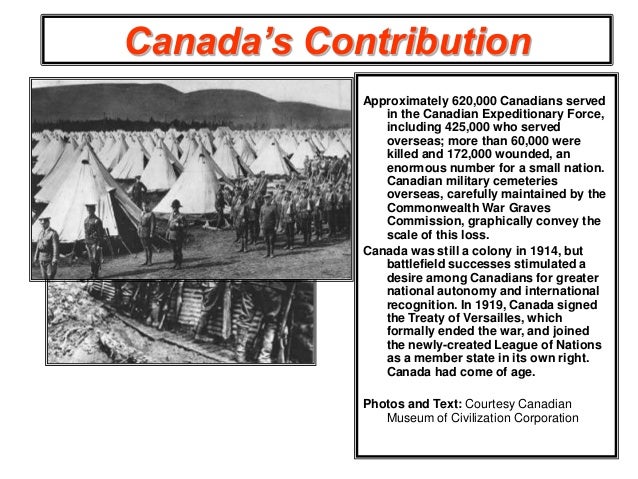 Canada's Contribution

Approximately 620,000 Canadians served in the Canadian Expeditionary Force, including 425,000 who served overseas; more than 60,000 were killed and 172,000 wounded, an enormous number for a small nation. Canadian military cemeteries overseas, carefully maintained by the Commonwealth War Graves Commission, graphically convey the scale of this loss.

Canada was still a colony in 1914, but battlefield successes stimulated a desire among Canadians for greater national autonomy and international recognition. In 1919, Canada signed the Treaty of Versailles, which formally ended the war, and joined the newly-created League of Nations as a member state in its own right. Canada had come of age.

Photos and Text: Courtesy Canadian Museum of Civilization Corporation